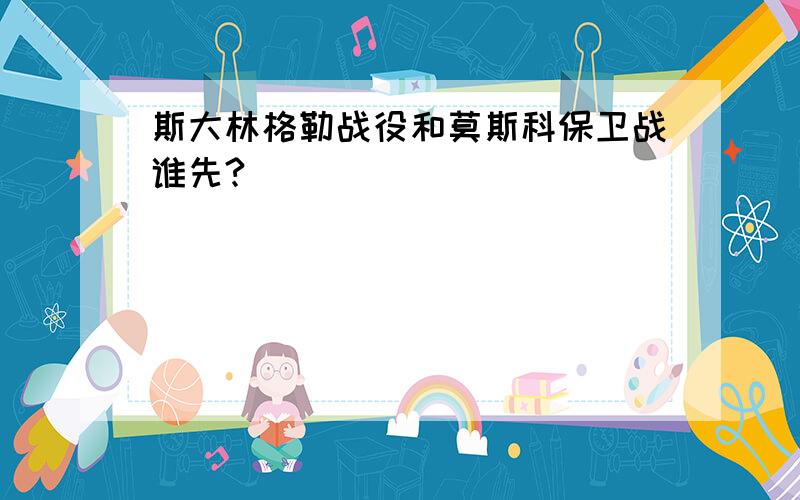 斯大林格勒战役和莫斯科保卫战谁先?